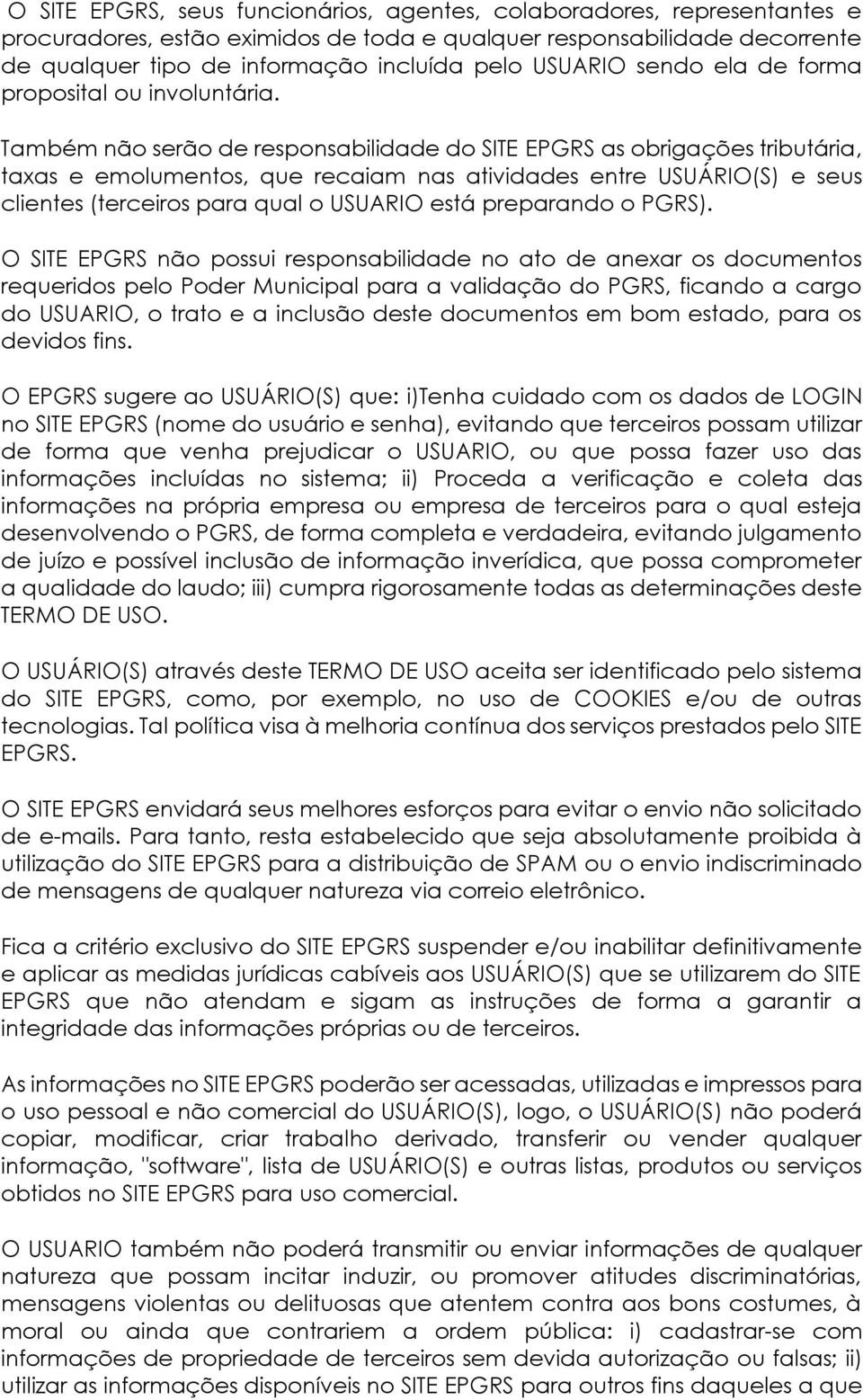 O SITE EPGRS, seus funcionários, agentes, colaboradores, representantes e procuradores, estão eximidos de toda e qualquer responsabilidade decorrente de qualquer tipo de informação incluída pelo USUARIO sendo ela de forma proposital ou involuntária.

Também não serão de responsabilidade do SITE EPGRS as obrigações tributária, taxas e emolumentos, que recaiam nas atividades entre USUÁRIO(S) e seus clientes (terceiros para qual o USUARIO está preparando o PGRS).

O SITE EPGRS não possui responsabilidade no ato de anexar os documentos requeridos pelo Poder Municipal para a validação do PGRS, ficando a cargo do USUARIO, o trato e a inclusão deste documentos em bom estado, para os devidos fins.

O EPGRS sugere ao USUÁRIO(S) que: i)Tenha cuidado com os dados de LOGIN no SITE EPGRS (nome do usuário e senha), evitando que terceiros possam utilizar de forma que venha prejudicar o USUARIO, ou que possa fazer uso das informações incluídas no sistema; ii) Proceda a verificação e coleta das informações na própria empresa ou empresa de terceiros para o qual esteja desenvolvendo o PGRS, de forma completa e verdadeira, evitando julgamento de juízo e possível inclusão de informação inverídica, que possa comprometer a qualidade do laudo; iii) cumpra rigorosamente todas as determinações deste TERMO DE USO.

O USUÁRIO(S) através deste TERMO DE USO aceita ser identificado pelo sistema do SITE EPGRS, como, por exemplo, no uso de COOKIES e/ou de outras tecnologias. Tal política visa à melhoria contínua dos serviços prestados pelo SITE EPGRS.

O SITE EPGRS envidará seus melhores esforços para evitar o envio não solicitado de e-mails. Para tanto, resta estabelecido que seja absolutamente proibida à utilização do SITE EPGRS para a distribuição de SPAM ou o envio indiscriminado de mensagens de qualquer natureza via correio eletrônico.

Fica a critério exclusivo do SITE EPGRS suspender e/ou inabilitar definitivamente e aplicar as medidas jurídicas cabíveis aos USUÁRIO(S) que se utilizarem do SITE EPGRS que não atendam e sigam as instruções de forma a garantir a integridade das informações próprias ou de terceiros.

As informações no SITE EPGRS poderão ser acessadas, utilizadas e impressos para o uso pessoal e não comercial do USUÁRIO(S), logo, o USUÁRIO(S) não poderá copiar, modificar, criar trabalho derivado, transferir ou vender qualquer informação, "software", lista de USUÁRIO(S) e outras listas, produtos ou serviços obtidos no SITE EPGRS para uso comercial.

O USUARIO também não poderá transmitir ou enviar informações de qualquer natureza que possam incitar induzir, ou promover atitudes discriminatórias, mensagens violentas ou delituosas que atentem contra aos bons costumes, à moral ou ainda que contrariem a ordem pública: i) cadastrar-se com informações de propriedade de terceiros sem devida autorização ou falsas; ii) utilizar as informações disponíveis no SITE EPGRS para outros fins daqueles a que